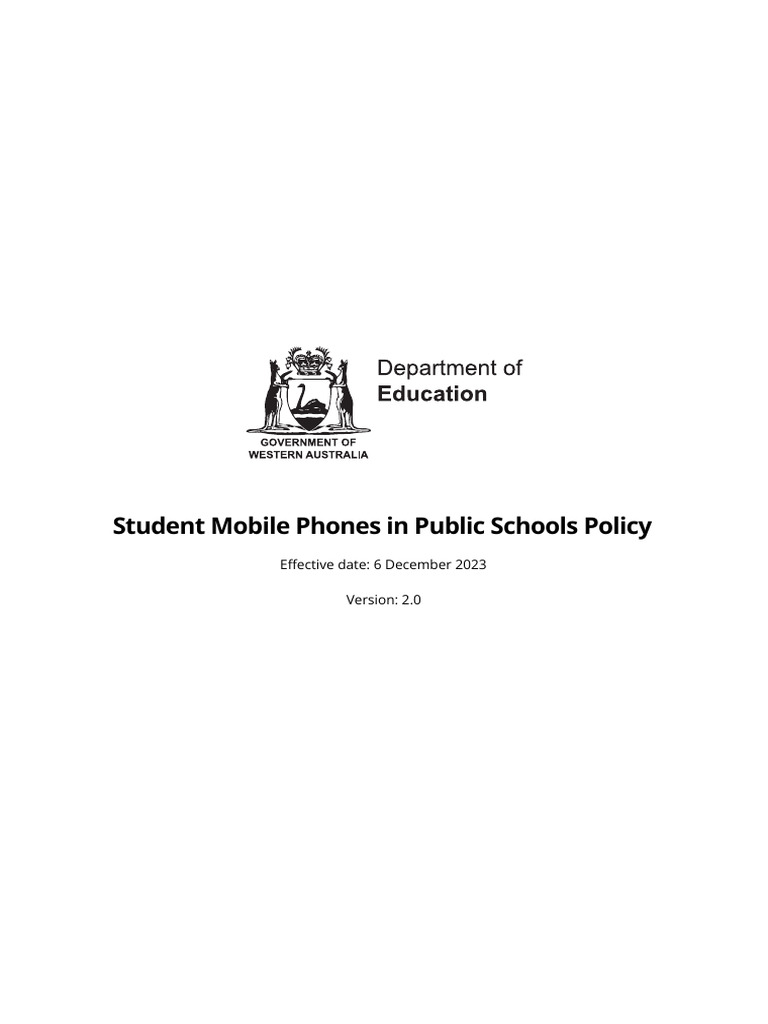 Department of
Education

GOVERNMENT OF
WESTERN AUSTRALIA

Student Mobile Phones in Public Schools Policy

Effective date: 6 December 2023

Version: 2.0